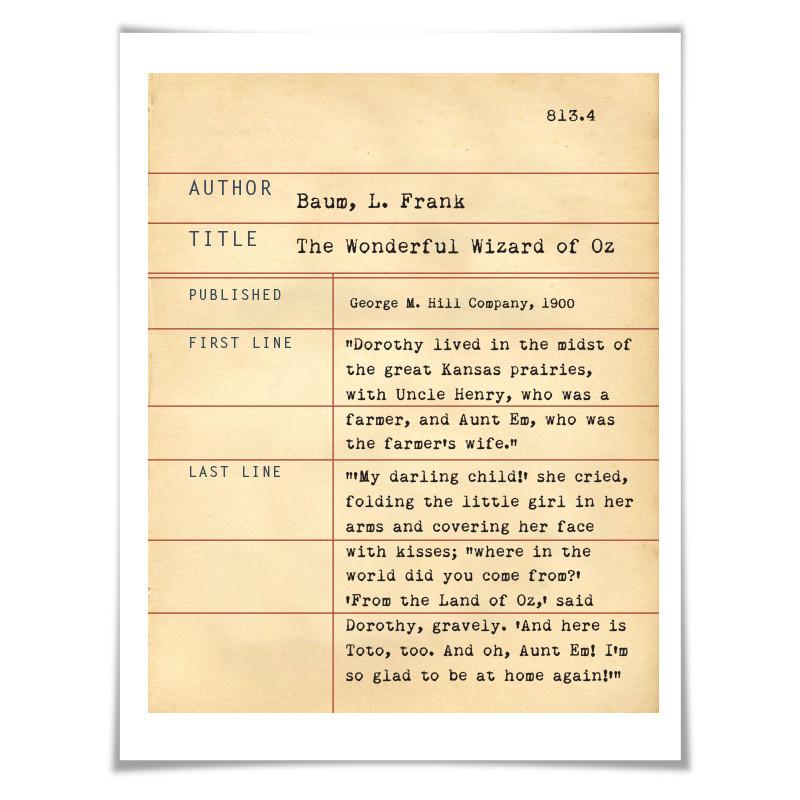 813.4

AUTHOR Baum, L. Frank

TITLE The Wonderful Wizard of Oz

PUBLISHED George M. Hill Company, 1900

FIRST LINE "Dorothy lived in the midst of the great Kansas prairies, with Uncle Henry, who was a farmer, and Aunt Em, who was the farmer's wife."

LAST LINE "'My darling child!' she cried, folding the little girl in her arms and covering her face with kisses; "where in the world did you come from?' 'From the Land of Oz,' said Dorothy, gravely. 'And here is Toto, too. And oh, Aunt Em! I'm so glad to be at home again!'"